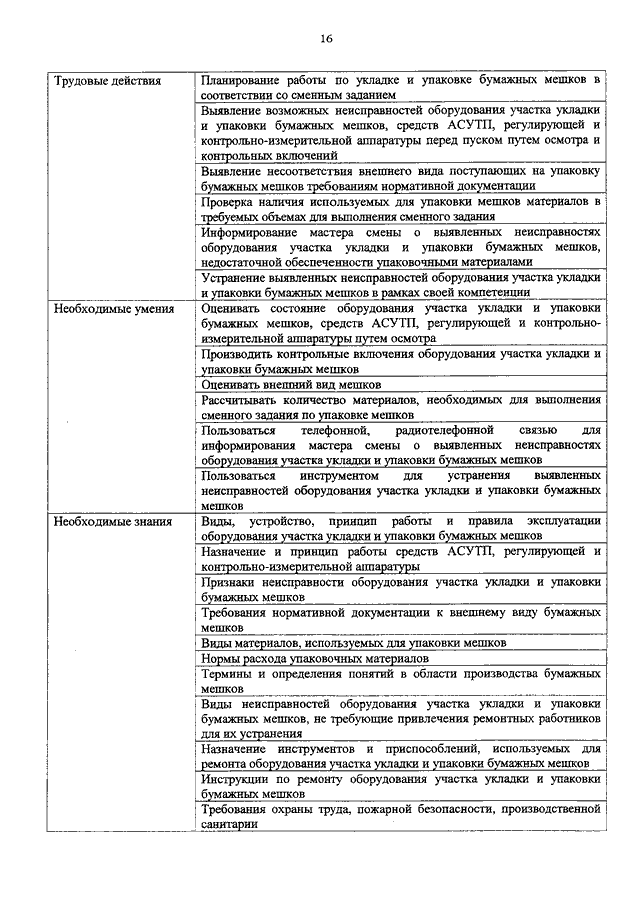 16

| | |
|---|---|
| Трудовые действия | Планирование работы по укладке и упаковке бумажных мешков в соответствии со сменным заданием |
| | Выявление возможных неисправностей оборудования участка укладки и упаковки бумажных мешков, средств АСУТП, регулирующей и контрольно-измерительной аппаратуры перед пуском путем осмотра и контрольных включений |
| | Выявление несоответствия внешнего вида поступающих на упаковку бумажных мешков требованиям нормативной документации |
| | Проверка наличия используемых для упаковки мешков материалов в требуемых объемах для выполнения сменного задания |
| | Информирование мастера смены о выявленных неисправностях оборудования участка укладки и упаковки бумажных мешков, недостаточной обеспеченности упаковочными материалами |
| | Устранение выявленных неисправностей оборудования участка укладки и упаковки бумажных мешков в рамках своей компетенции |
| Необходимые умения | Оценивать состояние оборудования участка укладки и упаковки бумажных мешков, средств АСУТП, регулирующей и контрольно-измерительной аппаратуры путем осмотра |
| | Производить контрольные включения оборудования участка укладки и упаковки бумажных мешков |
| | Оценивать внешний вид мешков |
| | Рассчитывать количество материалов, необходимых для выполнения сменного задания по упаковке мешков |
| | Пользоваться телефонной, радиотелефонной связью для информирования мастера смены о выявленных неисправностях оборудования участка укладки и упаковки бумажных мешков |
| | Пользоваться инструментом для устранения выявленных неисправностей оборудования участка укладки и упаковки бумажных мешков |
| Необходимые знания | Виды, устройство, принцип работы и правила эксплуатации оборудования участка укладки и упаковки бумажных мешков |
| | Назначение и принцип работы средств АСУТП, регулирующей и контрольно-измерительной аппаратуры |
| | Признаки неисправности оборудования участка укладки и упаковки бумажных мешков |
| | Требования нормативной документации к внешнему виду бумажных мешков |
| | Виды материалов, используемых для упаковки мешков |
| | Нормы расхода упаковочных материалов |
| | Термины и определения понятий в области производства бумажных мешков |
| | Виды неисправностей оборудования участка укладки и упаковки бумажных мешков, не требующие привлечения ремонтных работников для их устранения |
| | Назначение инструментов и приспособлений, используемых для ремонта оборудования участка укладки и упаковки бумажных мешков |
| | Инструкции по ремонту оборудования участка укладки и упаковки бумажных мешков |
| | Требования охраны труда, пожарной безопасности, производственной санитарии |